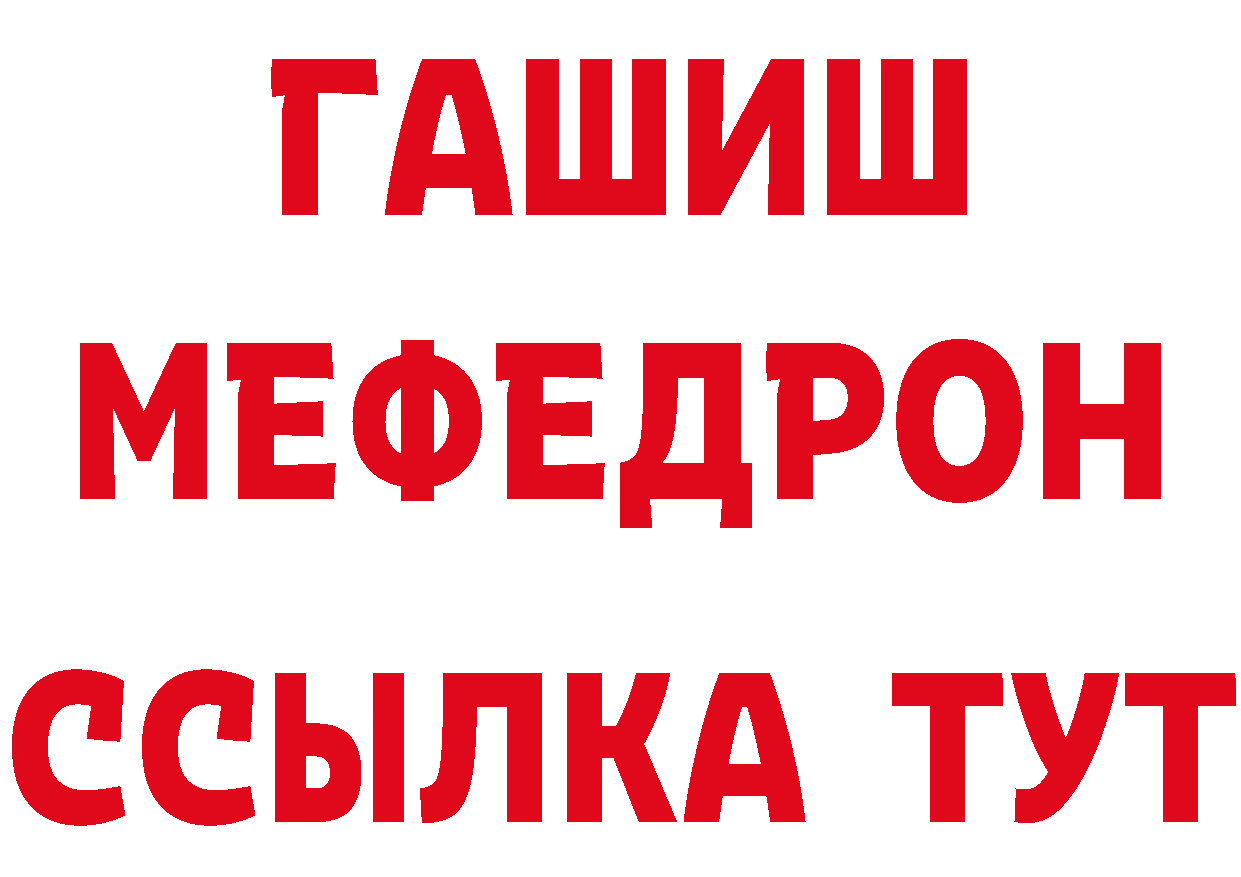 ГАШИШ
МЕФЕДРОН
ССЫЛКА ТУТ